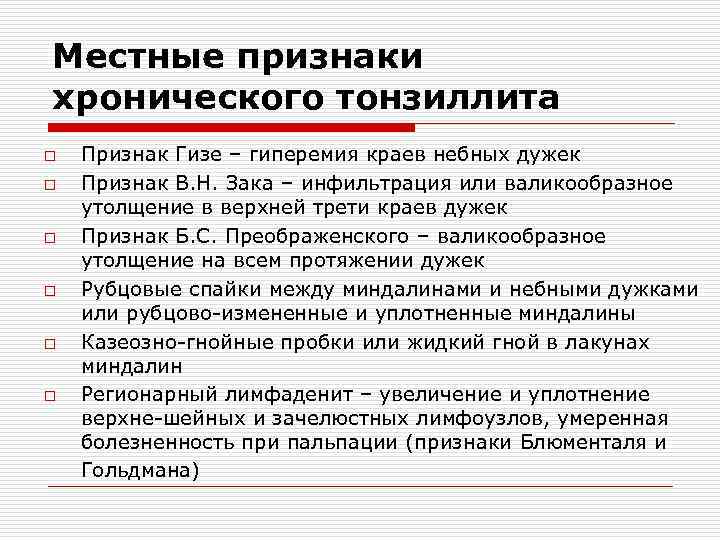 Местные признаки хронического тонзиллита

Признак Гизе – гиперемия краев небных дужек

Признак В.Н. Зака – инфильтрация или валикообразное утолщение в верхней трети краев дужек

Признак Б.С. Преображенского – валикообразное утолщение на всем протяжении дужек

Рубцовые спайки между миндалинами и небными дужками или рубцово-измененные и уплотненные миндалины

Казеозно-гнойные пробки или жидкий гной в лакунах миндалин

Регионарный лимфаденит – увеличение и уплотнение верхне-шейных и зачелюстных лимфоузлов, умеренная болезненность при пальпации (признаки Блюменталя и Гольдмана)